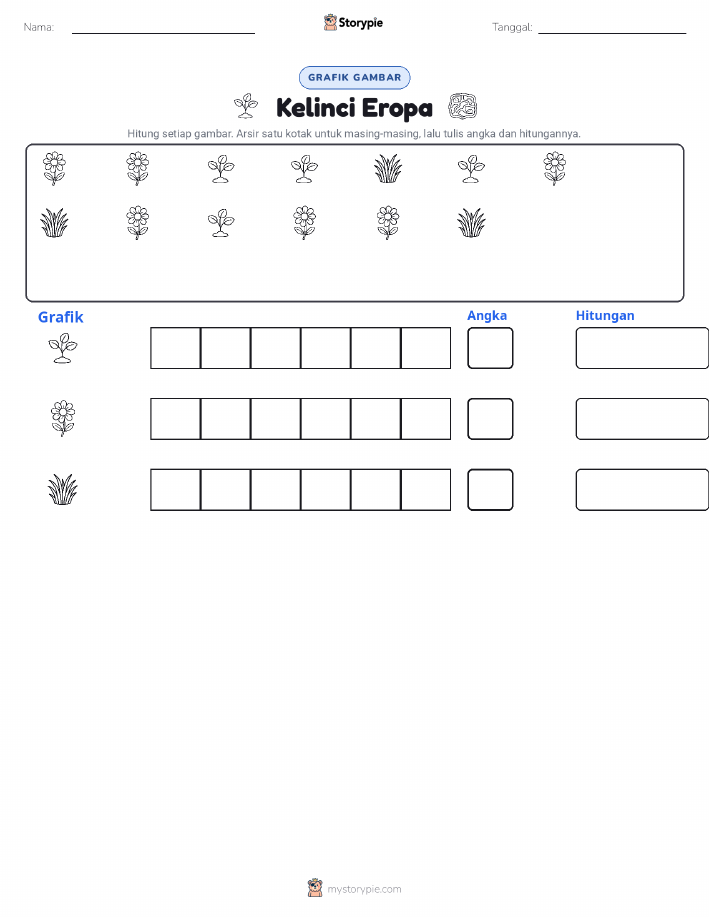 Nama:

Storypie

Tanggal:

GRAFIK GAMBAR

Kelinci Eropa

Hitung setiap gambar. Arsir satu kotak untuk masing-masing, lalu tulis angka dan hitungannya.

Grafik

Angka

Hitungan

mystorypie.com